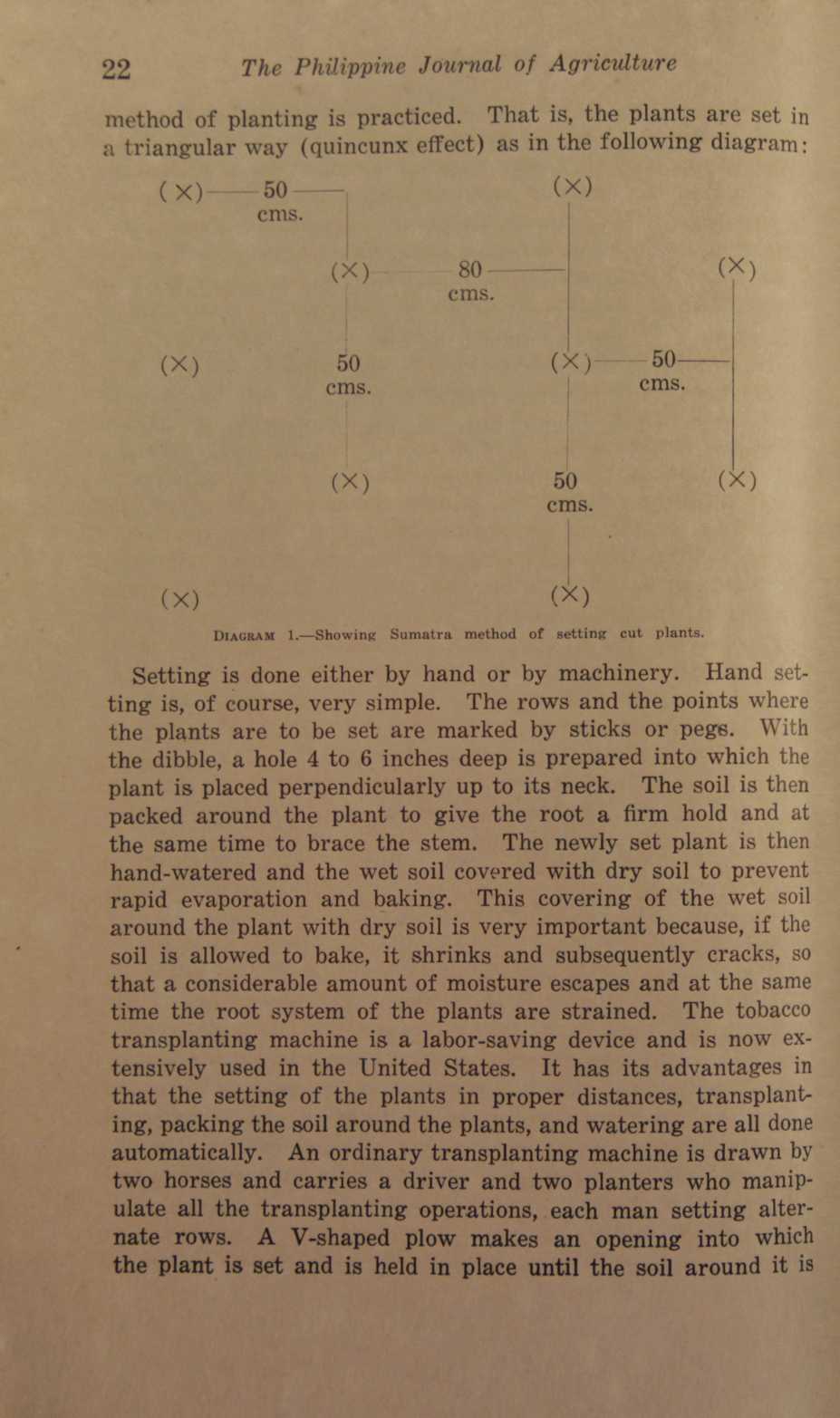 22 The Philippine Journal of Agriculture

method of planting is practiced. That is, the plants are set in a triangular way (quincunx effect) as in the following diagram:

(×) 50 cms. (×)

(×) 80 cms. (×)

(×) 50 cms. (×) 50 cms.

(×) 50 cms. (×)

(×) (×)

DIAGRAM 1.—Showing Sumatra method of setting cut plants.

Setting is done either by hand or by machinery. Hand setting is, of course, very simple. The rows and the points where the plants are to be set are marked by sticks or pegs. With the dibble, a hole 4 to 6 inches deep is prepared into which the plant is placed perpendicularly up to its neck. The soil is then packed around the plant to give the root a firm hold and at the same time to brace the stem. The newly set plant is then hand-watered and the wet soil covered with dry soil to prevent rapid evaporation and baking. This covering of the wet soil around the plant with dry soil is very important because, if the soil is allowed to bake, it shrinks and subsequently cracks, so that a considerable amount of moisture escapes and at the same time the root system of the plants are strained. The tobacco transplanting machine is a labor-saving device and is now extensively used in the United States. It has its advantages in that the setting of the plants in proper distances, transplanting, packing the soil around the plants, and watering are all done automatically. An ordinary transplanting machine is drawn by two horses and carries a driver and two planters who manipulate all the transplanting operations, each man setting alternate rows. A V-shaped plow makes an opening into which the plant is set and is held in place until the soil around it is